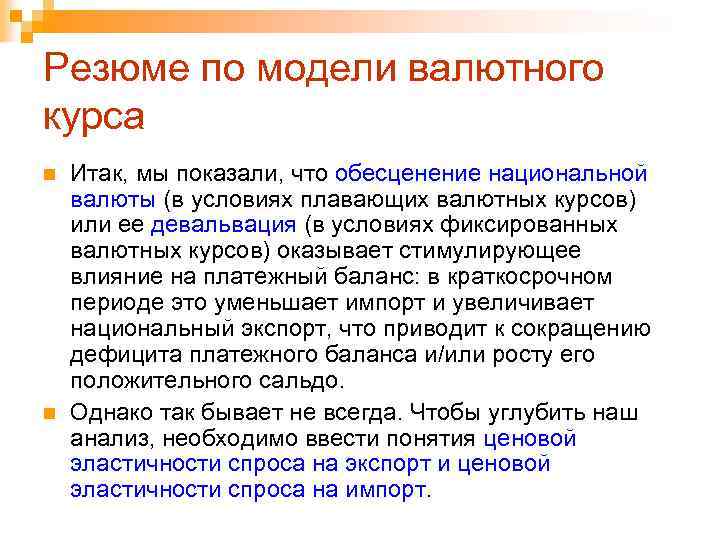 Резюме по модели валютного курса

Итак, мы показали, что обесценение национальной валюты (в условиях плавающих валютных курсов) или ее девальвация (в условиях фиксированных валютных курсов) оказывает стимулирующее влияние на платежный баланс: в краткосрочном периоде это уменьшает импорт и увеличивает национальный экспорт, что приводит к сокращению дефицита платежного баланса и/или росту его положительного сальдо.

Однако так бывает не всегда. Чтобы углубить наш анализ, необходимо ввести понятия ценовой эластичности спроса на экспорт и ценовой эластичности спроса на импорт.